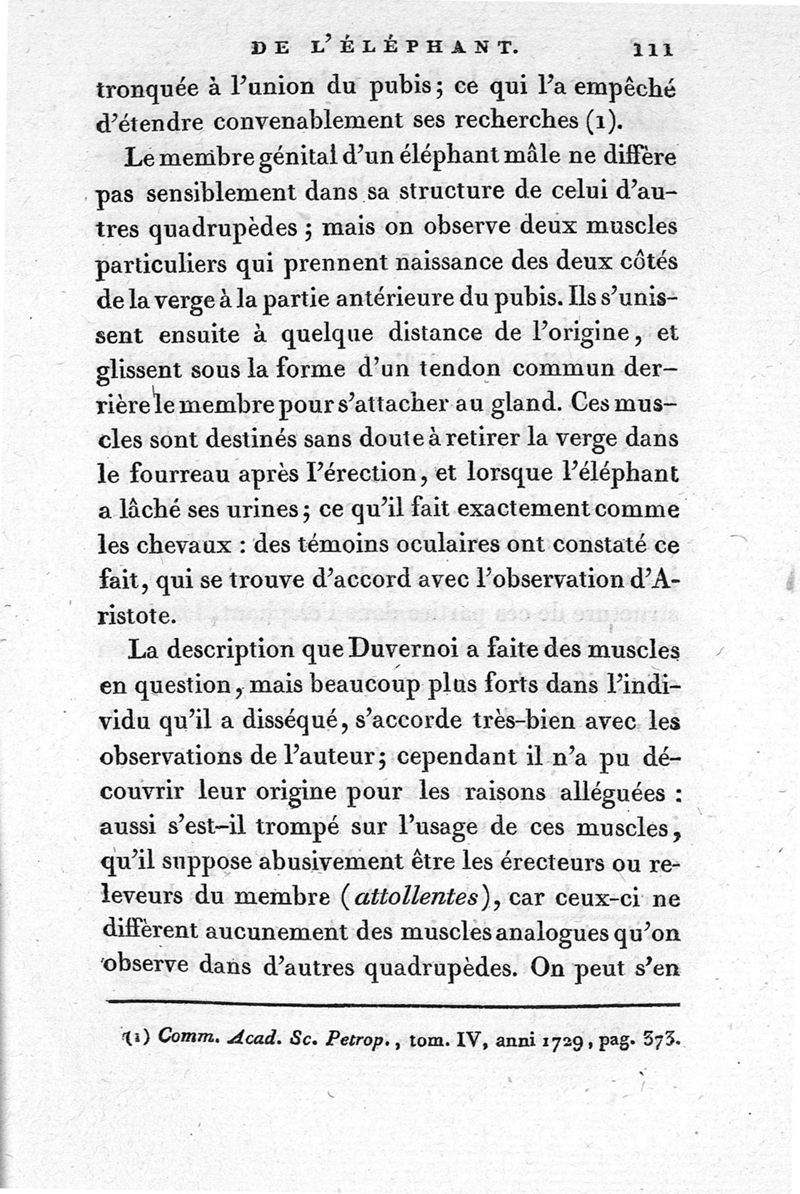 DE L'ÉLÉPHANT. 111

tronquée à l'union du pubis; ce qui l'a empêché d'étendre convenablement ses recherches (1).

Le membre génital d'un éléphant mâle ne diffère pas sensiblement dans sa structure de celui d'autres quadrupèdes; mais on observe deux muscles particuliers qui prennent naissance des deux côtés de la verge à la partie antérieure du pubis. Ils s'unissent ensuite à quelque distance de l'origine, et glissent sous la forme d'un tendon commun derrière le membre pour s'attacher au gland. Ces muscles sont destinés sans doute à retirer la verge dans le fourreau après l'érection, et lorsque l'éléphant a lâché ses urines; ce qu'il fait exactement comme les chevaux : des témoins oculaires ont constaté ce fait, qui se trouve d'accord avec l'observation d'Aristote.

La description que Duvernoi a faite des muscles en question, mais beaucoup plus forts dans l'individu qu'il a disséqué, s'accorde très-bien avec les observations de l'auteur; cependant il n'a pu découvrir leur origine pour les raisons alléguées : aussi s'est-il trompé sur l'usage de ces muscles, qu'il suppose abusivement être les érecteurs ou releveurs du membre (attollentes), car ceux-ci ne diffèrent aucunement des muscles analogues qu'on observe dans d'autres quadrupèdes. On peut s'en

(1) Comm. Acad. Sc. Petrop., tom. IV, anni 1729, pag. 373.